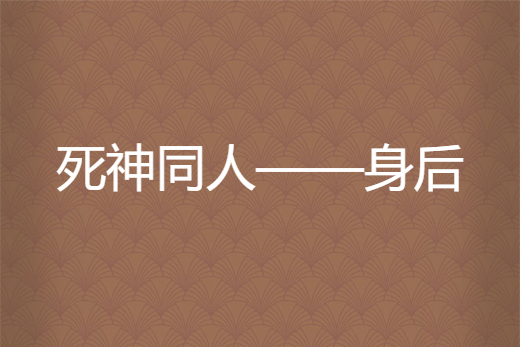 死神同人——身后